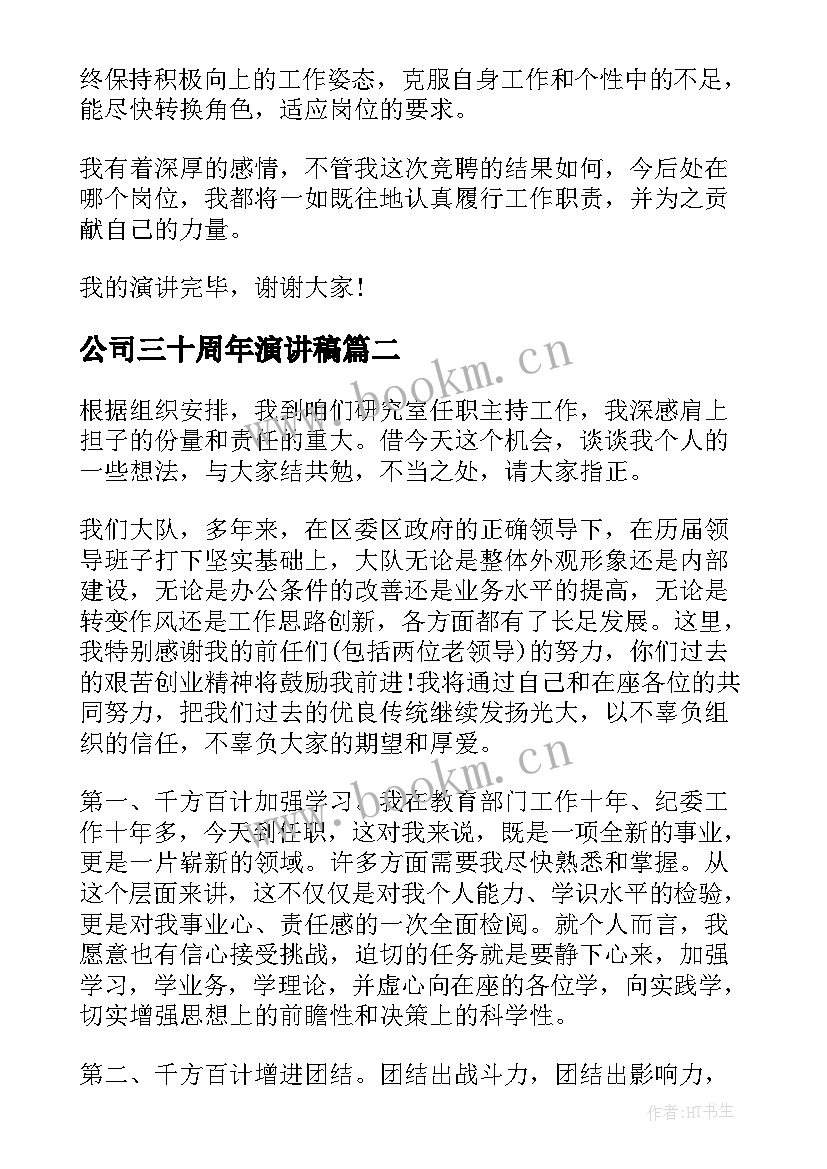 终保持积极向上的工作姿态，克服自身工作和个性中的不足，能尽快转换角色，适应岗位的要求。

我有着深厚的感情，不管我这次竞聘的结果如何，今后处在哪个岗位，我都将一如既往地认真履行工作职责，并为之贡献自己的力量。

我的演讲完毕，谢谢大家！

公司三十周年演讲稿篇二

根据组织安排，我到咱们研究室任职主持工作，我深感肩上担子的份量和责任的重大。借今天这个机会，谈谈我个人的一些想法，与大家结共勉，不当之处，请大家指正。

我们大队，多年来，在区委区政府的正确领导下，在历届领导班子打下坚实基础上，大队无论是整体外观形象还是内部建设，无论是办公条件的改善还是业务水平的提高，无论是转变作风还是工作思路创新，各方面都有了长足发展。这里，我特别感谢我的前任们(包括两位老领导)的努力，你们过去的艰苦创业精神将鼓励我前进!我将通过自己和在座各位的共同努力，把我们过去的优良传统继续发扬光大，以不辜负组织的信任，不辜负大家的期望和厚爱。

第一、千方百计加强学习。我在教育部门工作十年、纪委工作十年多，今天到任职，这对我来说，既是一项全新的事业，更是一片崭新的领域。许多方面需要我尽快熟悉和掌握。从这个层面来讲，这不仅仅是对我个人能力、学识水平的检验，更是对我事业心、责任感的一次全面检阅。就个人而言，我愿意也有信心接受挑战，迫切的任务就是要静下心来，加强学习，学业务，学理论，并虚心向在座的各位学，向实践学，切实增强思想上的前瞻性和决策上的科学性。

第二、千方百计增进团结。团结出战斗力，团结出影响力，

www.bookm.cn
www.bookm.cn
作者:HT书生